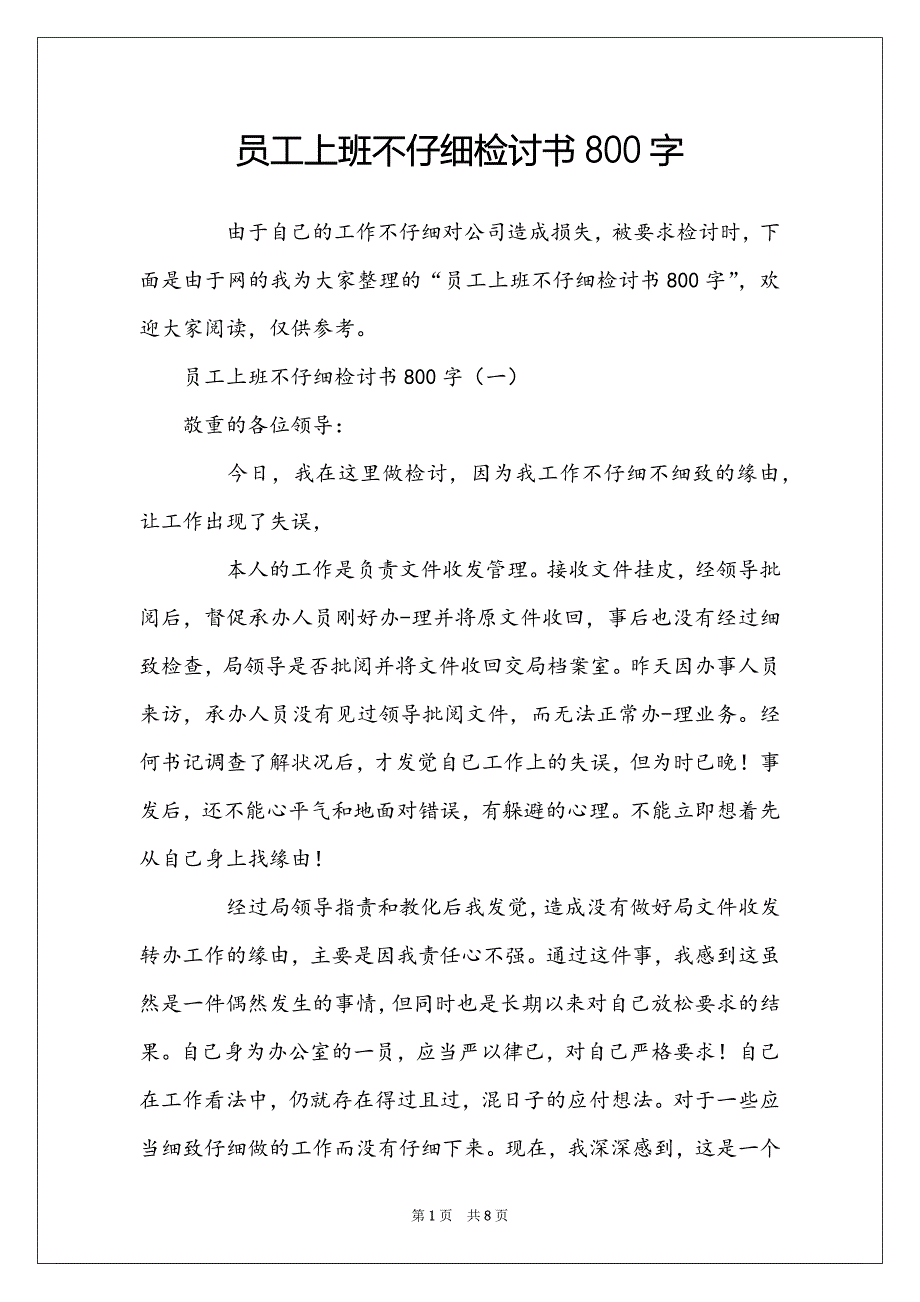 员工上班不仔细检讨书800字

由于自己的工作不仔细对公司造成损失，被要求检讨时，下面是由于网的我为大家整理的“员工上班不仔细检讨书800字”，欢迎大家阅读，仅供参考。

员工上班不仔细检讨书800字（一）

敬重的各位领导：

今日，我在这里做检讨，因为我工作不仔细不细致的缘由，让工作出现了失误，

本人的工作是负责文件收发管理。接收文件挂皮，经领导批阅后，督促承办人员刚好办-理并将原文件收回，事后也没有经过细致检查，局领导是否批阅并将文件收回交局档案室。昨天因办事人员来访，承办人员没有见过领导批阅文件，而无法正常办-理业务。经何书记调查了解状况后，才发觉自己工作上的失误，但为时已晚！事发后，还不能心平气和地面对错误，有躲避的心理。不能立即想着先从自己身上找缘由！

经过局领导指责和教化后我发觉，造成没有做好局文件收发转办工作的缘由，主要是因我责任心不强。通过这件事，我感到这虽然是一件偶然发生的事情，但同时也是长期以来对自己放松要求的结果。自己身为办公室的一员，应当严以律已，对自己严格要求！自己在工作看法中，仍就存在得过且过，混日子的应付想法。对于一些应当细致仔细做的工作而没有仔细下来。现在，我深深感到，这是一个

第1页　共8页